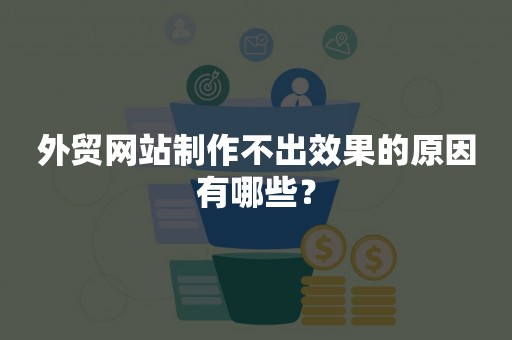 外贸网站制作不出效果的原因有哪些？